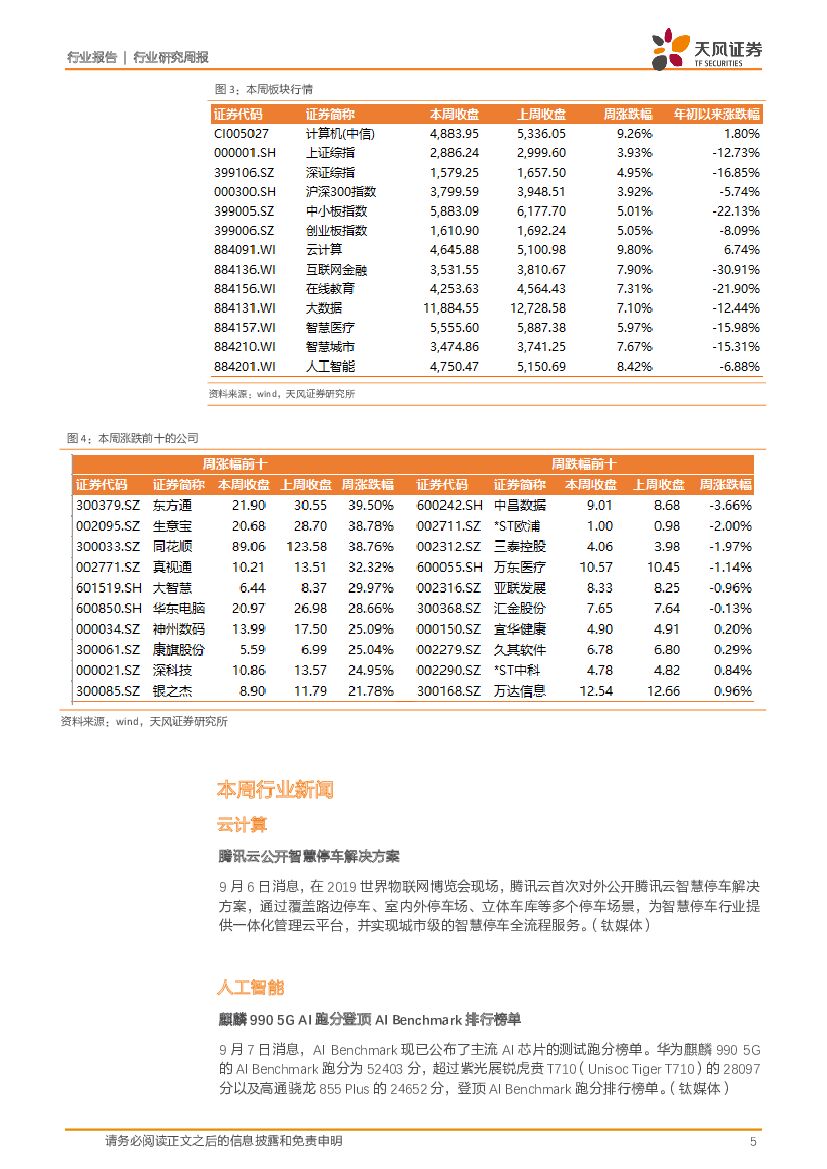 行业报告 | 行业研究周报

天风证券 TF SECURITIES

图 3：本周板块行情

| 证券代码 | 证券简称 | 本周收盘 | 上周收盘 | 周涨跌幅 | 年初以来涨跌幅 |
|---|---|---|---|---|---|
| CI005027 | 计算机(中信) | 4,883.95 | 5,336.05 | 9.26% | 1.80% |
| 000001.SH | 上证综指 | 2,886.24 | 2,999.60 | 3.93% | -12.73% |
| 399106.SZ | 深证综指 | 1,579.25 | 1,657.50 | 4.95% | -16.85% |
| 000300.SH | 沪深300指数 | 3,799.59 | 3,948.51 | 3.92% | -5.74% |
| 399005.SZ | 中小板指数 | 5,883.09 | 6,177.70 | 5.01% | -22.13% |
| 399006.SZ | 创业板指数 | 1,610.90 | 1,692.24 | 5.05% | -8.09% |
| 884091.WI | 云计算 | 4,645.88 | 5,100.98 | 9.80% | 6.74% |
| 884136.WI | 互联网金融 | 3,531.55 | 3,810.67 | 7.90% | -30.91% |
| 884156.WI | 在线教育 | 4,253.63 | 4,564.43 | 7.31% | -21.90% |
| 884131.WI | 大数据 | 11,884.55 | 12,728.58 | 7.10% | -12.44% |
| 884157.WI | 智慧医疗 | 5,555.60 | 5,887.38 | 5.97% | -15.98% |
| 884210.WI | 智慧城市 | 3,474.86 | 3,741.25 | 7.67% | -15.31% |
| 884201.WI | 人工智能 | 4,750.47 | 5,150.69 | 8.42% | -6.88% |

资料来源：wind，天风证券研究所

图 4：本周涨跌前十的公司

| 周涨幅前十 | | | | | 周跌幅前十 | | | | |
|---|---|---|---|---|---|---|---|---|---|
| 证券代码 | 证券简称 | 本周收盘 | 上周收盘 | 周涨跌幅 | 证券代码 | 证券简称 | 本周收盘 | 上周收盘 | 周涨跌幅 |
| 300379.SZ | 东方通 | 21.90 | 30.55 | 39.50% | 600242.SH | 中昌数据 | 9.01 | 8.68 | -3.66% |
| 002095.SZ | 生意宝 | 20.68 | 28.70 | 38.78% | 002711.SZ | *ST欧浦 | 1.00 | 0.98 | -2.00% |
| 300033.SZ | 同花顺 | 89.06 | 123.58 | 38.76% | 002312.SZ | 三泰控股 | 4.06 | 3.98 | -1.97% |
| 002771.SZ | 真视通 | 10.21 | 13.51 | 32.32% | 600055.SH | 万东医疗 | 10.57 | 10.45 | -1.14% |
| 601519.SH | 大智慧 | 6.44 | 8.37 | 29.97% | 002316.SZ | 亚联发展 | 8.33 | 8.25 | -0.96% |
| 600850.SH | 华东电脑 | 20.97 | 26.98 | 28.66% | 300368.SZ | 汇金股份 | 7.65 | 7.64 | -0.13% |
| 000034.SZ | 神州数码 | 13.99 | 17.50 | 25.09% | 000150.SZ | 宜华健康 | 4.90 | 4.91 | 0.20% |
| 300061.SZ | 康旗股份 | 5.59 | 6.99 | 25.04% | 002279.SZ | 久其软件 | 6.78 | 6.80 | 0.29% |
| 000021.SZ | 深科技 | 10.86 | 13.57 | 24.95% | 002290.SZ | *ST中科 | 4.78 | 4.82 | 0.84% |
| 300085.SZ | 银之杰 | 8.90 | 11.79 | 21.78% | 300168.SZ | 万达信息 | 12.54 | 12.66 | 0.96% |

资料来源：wind，天风证券研究所

本周行业新闻

云计算

腾讯云公开智慧停车解决方案

9 月 6 日消息，在 2019 世界物联网博览会现场，腾讯云首次对外公开腾讯云智慧停车解决方案，通过覆盖路边停车、室内外停车场、立体车库等多个停车场景，为智慧停车行业提供一体化管理云平台，并实现城市级的智慧停车全流程服务。（钛媒体）

人工智能

麒麟 990 5G AI 跑分登顶 AI Benchmark 排行榜单

9 月 7 日消息，AI Benchmark 现已公布了主流 AI 芯片的测试跑分榜单。华为麒麟 990 5G 的 AI Benchmark 跑分为 52403 分，超过紫光展锐虎贲 T710（Unisoc Tiger T710）的 28097 分以及高通骁龙 855 Plus 的 24652 分，登顶 AI Benchmark 跑分排行榜单。（钛媒体）

请务必阅读正文之后的信息披露和免责申明 5